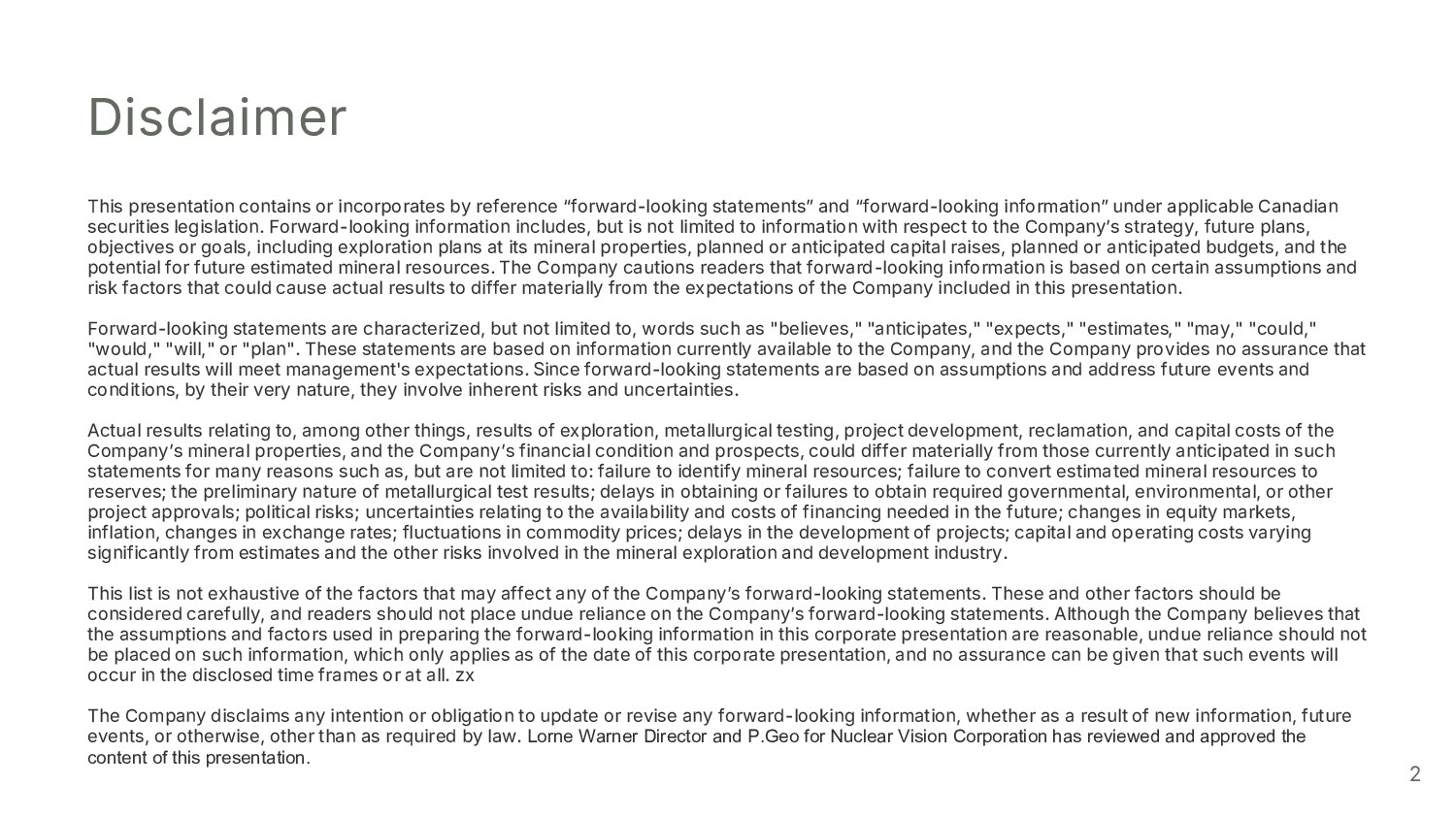 Disclaimer

This presentation contains or incorporates by reference “forward-looking statements” and “forward-looking information” under applicable Canadian securities legislation. Forward-looking information includes, but is not limited to information with respect to the Company’s strategy, future plans, objectives or goals, including exploration plans at its mineral properties, planned or anticipated capital raises, planned or anticipated budgets, and the potential for future estimated mineral resources. The Company cautions readers that forward-looking information is based on certain assumptions and risk factors that could cause actual results to differ materially from the expectations of the Company included in this presentation.

Forward-looking statements are characterized, but not limited to, words such as "believes," "anticipates," "expects," "estimates," "may," "could," "would," "will," or "plan". These statements are based on information currently available to the Company, and the Company provides no assurance that actual results will meet management's expectations. Since forward-looking statements are based on assumptions and address future events and conditions, by their very nature, they involve inherent risks and uncertainties.

Actual results relating to, among other things, results of exploration, metallurgical testing, project development, reclamation, and capital costs of the Company’s mineral properties, and the Company’s financial condition and prospects, could differ materially from those currently anticipated in such statements for many reasons such as, but are not limited to: failure to identify mineral resources; failure to convert estimated mineral resources to reserves; the preliminary nature of metallurgical test results; delays in obtaining or failures to obtain required governmental, environmental, or other project approvals; political risks; uncertainties relating to the availability and costs of financing needed in the future; changes in equity markets, inflation, changes in exchange rates; fluctuations in commodity prices; delays in the development of projects; capital and operating costs varying significantly from estimates and the other risks involved in the mineral exploration and development industry.

This list is not exhaustive of the factors that may affect any of the Company’s forward-looking statements. These and other factors should be considered carefully, and readers should not place undue reliance on the Company’s forward-looking statements. Although the Company believes that the assumptions and factors used in preparing the forward-looking information in this corporate presentation are reasonable, undue reliance should not be placed on such information, which only applies as of the date of this corporate presentation, and no assurance can be given that such events will occur in the disclosed time frames or at all. zx

The Company disclaims any intention or obligation to update or revise any forward-looking information, whether as a result of new information, future events, or otherwise, other than as required by law. Lorne Warner Director and P.Geo for Nuclear Vision Corporation has reviewed and approved the content of this presentation.

2